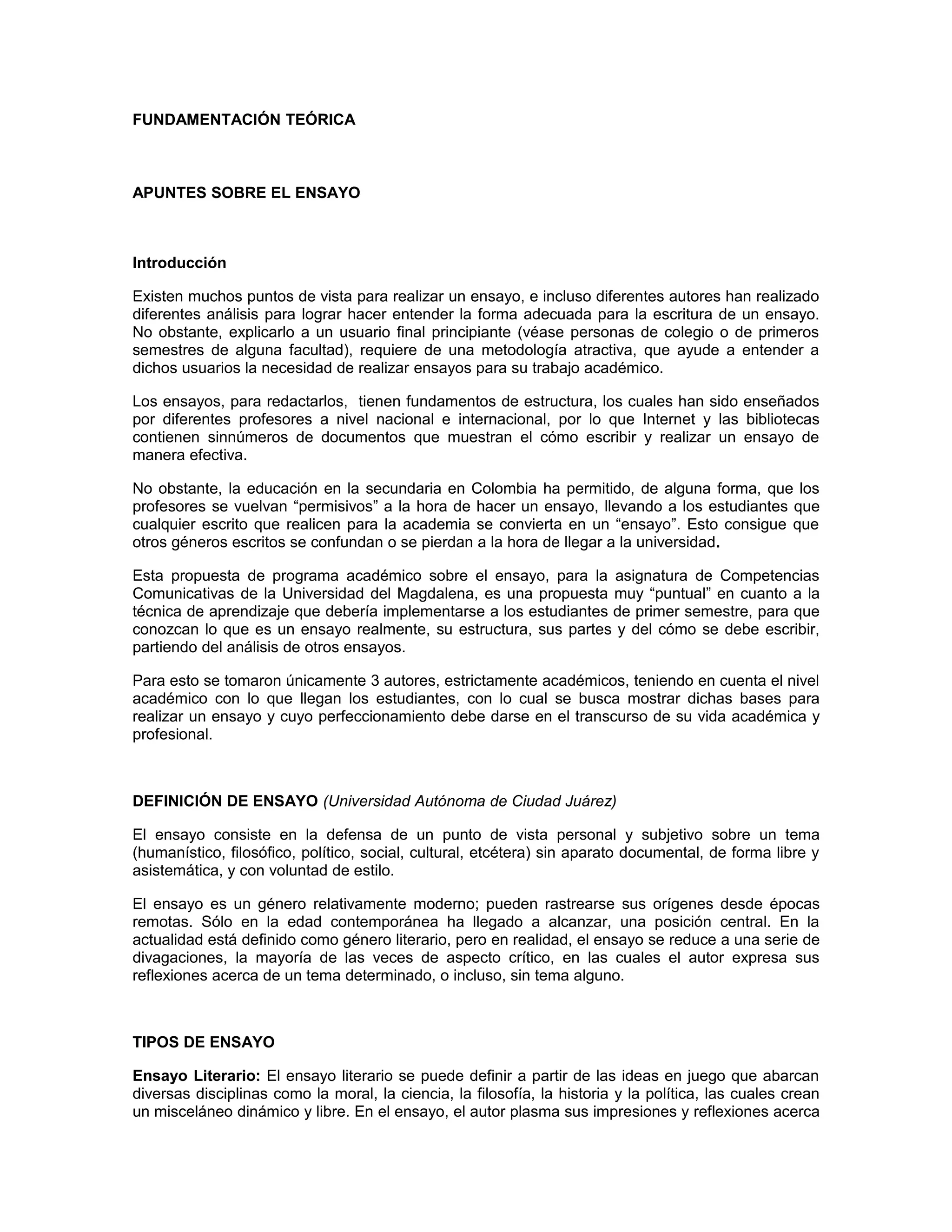 FUNDAMENTACIÓN TEÓRICA

APUNTES SOBRE EL ENSAYO

Introducción

Existen muchos puntos de vista para realizar un ensayo, e incluso diferentes autores han realizado diferentes análisis para lograr hacer entender la forma adecuada para la escritura de un ensayo. No obstante, explicarlo a un usuario final principiante (véase personas de colegio o de primeros semestres de alguna facultad), requiere de una metodología atractiva, que ayude a entender a dichos usuarios la necesidad de realizar ensayos para su trabajo académico.

Los ensayos, para redactarlos, tienen fundamentos de estructura, los cuales han sido enseñados por diferentes profesores a nivel nacional e internacional, por lo que Internet y las bibliotecas contienen sinnúmeros de documentos que muestran el cómo escribir y realizar un ensayo de manera efectiva.

No obstante, la educación en la secundaria en Colombia ha permitido, de alguna forma, que los profesores se vuelvan "permisivos" a la hora de hacer un ensayo, llevando a los estudiantes que cualquier escrito que realicen para la academia se convierta en un "ensayo". Esto consigue que otros géneros escritos se confundan o se pierdan a la hora de llegar a la universidad.

Esta propuesta de programa académico sobre el ensayo, para la asignatura de Competencias Comunicativas de la Universidad del Magdalena, es una propuesta muy "puntual" en cuanto a la técnica de aprendizaje que debería implementarse a los estudiantes de primer semestre, para que conozcan lo que es un ensayo realmente, su estructura, sus partes y del cómo se debe escribir, partiendo del análisis de otros ensayos.

Para esto se tomaron únicamente 3 autores, estrictamente académicos, teniendo en cuenta el nivel académico con lo que llegan los estudiantes, con lo cual se busca mostrar dichas bases para realizar un ensayo y cuyo perfeccionamiento debe darse en el transcurso de su vida académica y profesional.

DEFINICIÓN DE ENSAYO (Universidad Autónoma de Ciudad Juárez)

El ensayo consiste en la defensa de un punto de vista personal y subjetivo sobre un tema (humanístico, filosófico, político, social, cultural, etcétera) sin aparato documental, de forma libre y asistemática, y con voluntad de estilo.

El ensayo es un género relativamente moderno; pueden rastrearse sus orígenes desde épocas remotas. Sólo en la edad contemporánea ha llegado a alcanzar, una posición central. En la actualidad está definido como género literario, pero en realidad, el ensayo se reduce a una serie de divagaciones, la mayoría de las veces de aspecto crítico, en las cuales el autor expresa sus reflexiones acerca de un tema determinado, o incluso, sin tema alguno.

TIPOS DE ENSAYO

Ensayo Literario: El ensayo literario se puede definir a partir de las ideas en juego que abarcan diversas disciplinas como la moral, la ciencia, la filosofía, la historia y la política, las cuales crean un misceláneo dinámico y libre. En el ensayo, el autor plasma sus impresiones y reflexiones acerca